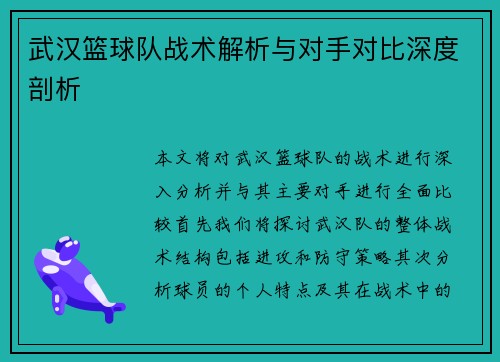 武汉篮球队战术解析与对手对比深度剖析

本文将对武汉篮球队的战术进行深入分析并与其主要对手进行全面比较首先我们将探讨武汉队的整体战术结构包括进攻和防守策略其次分析球员的个人特点及其在战术中的